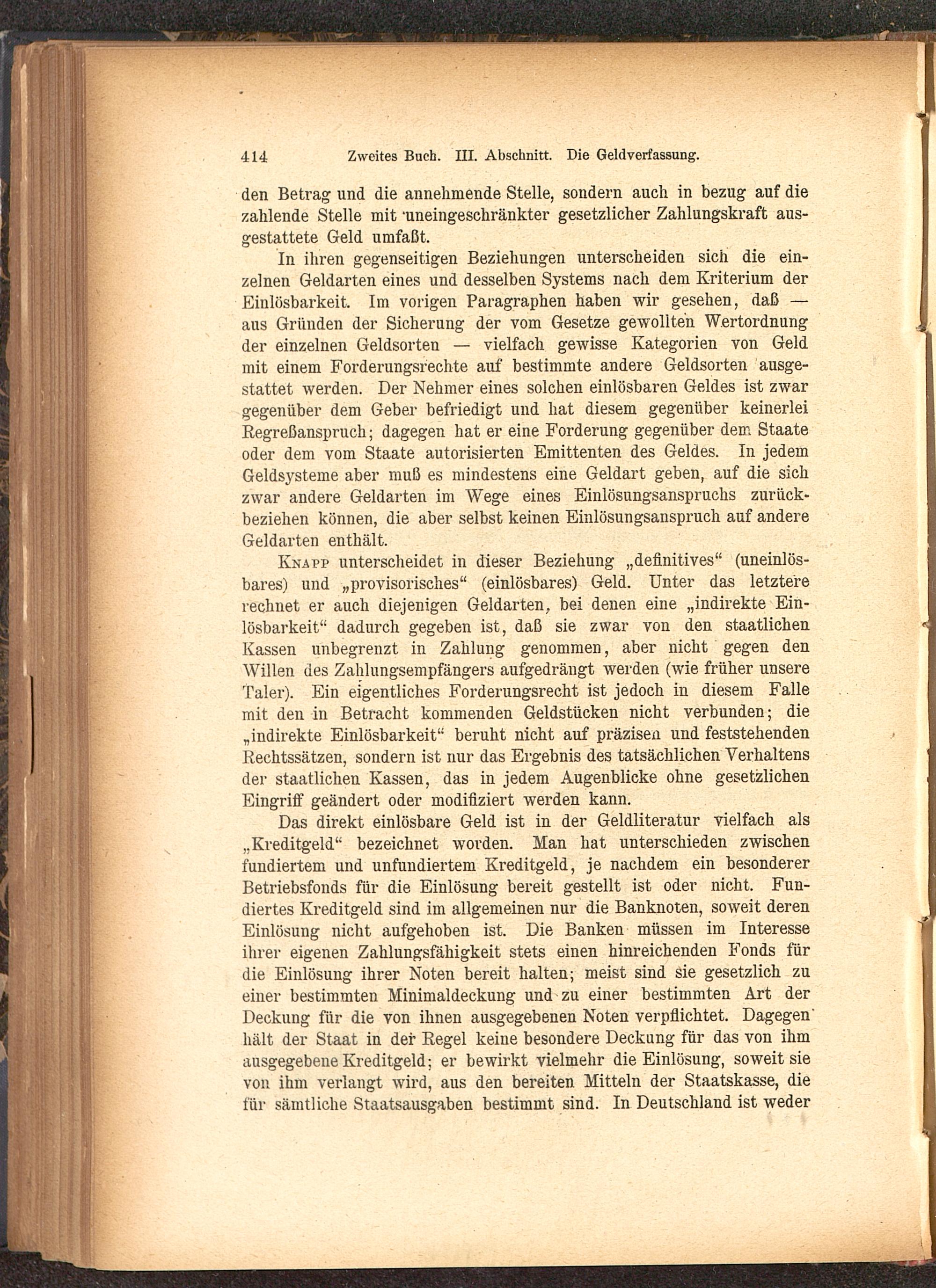 414 Zweites Buch. III. Abschnitt. Die Geldverfassung.

den Betrag und die annehmende Stelle, sondern auch in bezug auf die zahlende Stelle mit uneingeschränkter gesetzlicher Zahlungskraft ausgestattete Geld umfaßt.

In ihren gegenseitigen Beziehungen unterscheiden sich die einzelnen Geldarten eines und desselben Systems nach dem Kriterium der Einlösbarkeit. Im vorigen Paragraphen haben wir gesehen, daß — aus Gründen der Sicherung der vom Gesetze gewollten Wertordnung der einzelnen Geldsorten — vielfach gewisse Kategorien von Geld mit einem Forderungsrechte auf bestimmte andere Geldsorten ausgestattet werden. Der Nehmer eines solchen einlösbaren Geldes ist zwar gegenüber dem Geber befriedigt und hat diesem gegenüber keinerlei Regreßanspruch; dagegen hat er eine Forderung gegenüber dem Staate oder dem vom Staate autorisierten Emittenten des Geldes. In jedem Geldsysteme aber muß es mindestens eine Geldart geben, auf die sich zwar andere Geldarten im Wege eines Einlösungsanspruchs zurückbeziehen können, die aber selbst keinen Einlösungsanspruch auf andere Geldarten enthält.

Knapp unterscheidet in dieser Beziehung „definitives“ (uneinlösbares) und „provisorisches“ (einlösbares) Geld. Unter das letztere rechnet er auch diejenigen Geldarten, bei denen eine „indirekte Einlösbarkeit“ dadurch gegeben ist, daß sie zwar von den staatlichen Kassen unbegrenzt in Zahlung genommen, aber nicht gegen den Willen des Zahlungsempfängers aufgedrängt werden (wie früher unsere Taler). Ein eigentliches Forderungsrecht ist jedoch in diesem Falle mit den in Betracht kommenden Geldstücken nicht verbunden; die „indirekte Einlösbarkeit“ beruht nicht auf präzisen und feststehenden Rechtssätzen, sondern ist nur das Ergebnis des tatsächlichen Verhaltens der staatlichen Kassen, das in jedem Augenblicke ohne gesetzlichen Eingriff geändert oder modifiziert werden kann.

Das direkt einlösbare Geld ist in der Geldliteratur vielfach als „Kreditgeld“ bezeichnet worden. Man hat unterschieden zwischen fundiertem und unfundiertem Kreditgeld, je nachdem ein besonderer Betriebsfonds für die Einlösung bereit gestellt ist oder nicht. Fundiertes Kreditgeld sind im allgemeinen nur die Banknoten, soweit deren Einlösung nicht aufgehoben ist. Die Banken müssen im Interesse ihrer eigenen Zahlungsfähigkeit stets einen hinreichenden Fonds für die Einlösung ihrer Noten bereit halten; meist sind sie gesetzlich zu einer bestimmten Minimaldeckung und zu einer bestimmten Art der Deckung für die von ihnen ausgegebenen Noten verpflichtet. Dagegen hält der Staat in der Regel keine besondere Deckung für das von ihm ausgegebene Kreditgeld; er bewirkt vielmehr die Einlösung, soweit sie von ihm verlangt wird, aus den bereiten Mitteln der Staatskasse, die für sämtliche Staatsausgaben bestimmt sind. In Deutschland ist weder